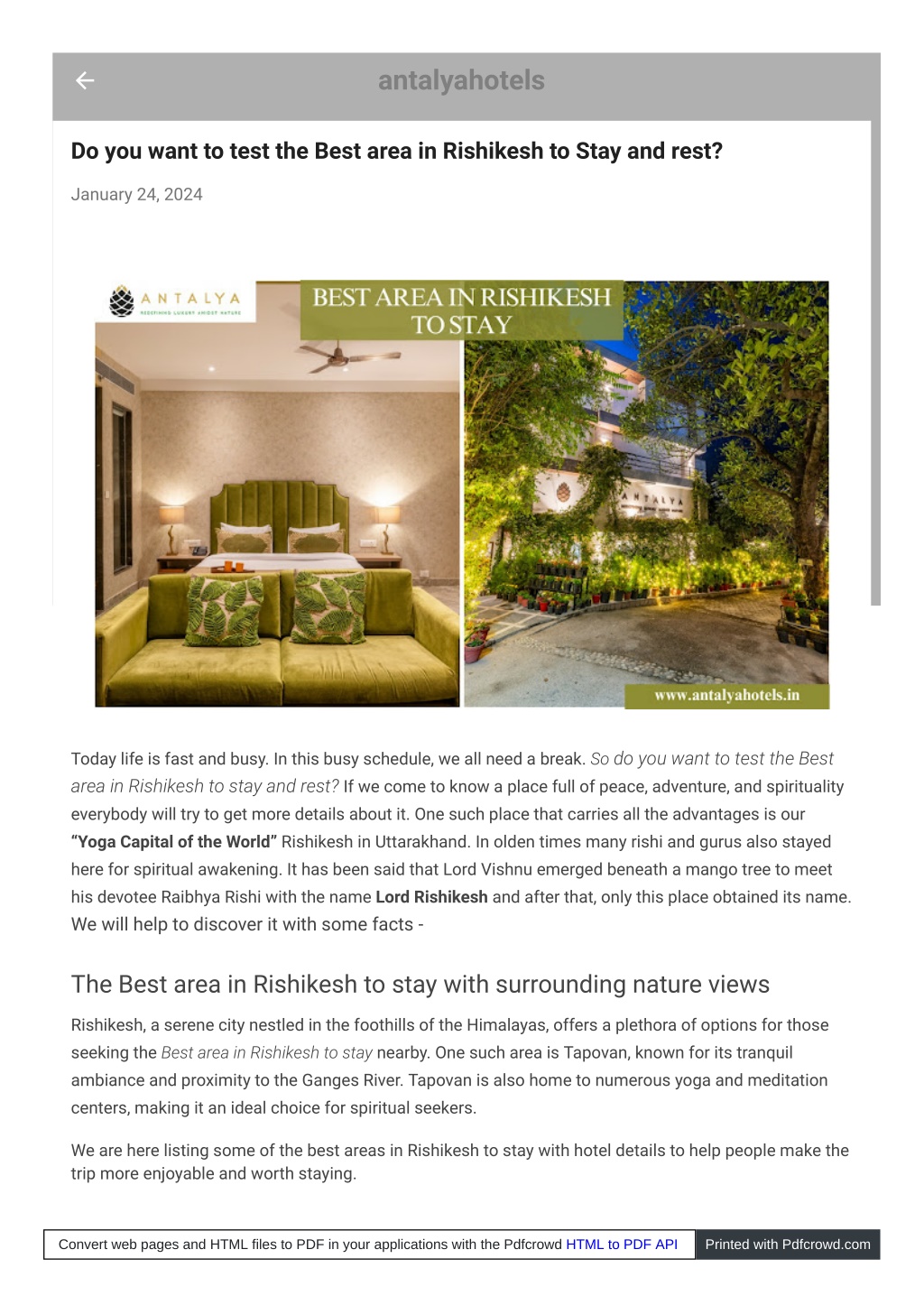 antalyahotels

Do you want to test the Best area in Rishikesh to Stay and rest?

January 24, 2024

ANTALYA
REDEFINING LUXURY AMIDST NATURE

BEST AREA IN RISHIKESH TO STAY

ANTALYA

www.antalyahotels.in

Today life is fast and busy. In this busy schedule, we all need a break. So do you want to test the Best area in Rishikesh to stay and rest? If we come to know a place full of peace, adventure, and spirituality everybody will try to get more details about it. One such place that carries all the advantages is our "Yoga Capital of the World" Rishikesh in Uttarakhand. In olden times many rishi and gurus also stayed here for spiritual awakening. It has been said that Lord Vishnu emerged beneath a mango tree to meet his devotee Raibhya Rishi with the name Lord Rishikesh and after that, only this place obtained its name. We will help to discover it with some facts -

The Best area in Rishikesh to stay with surrounding nature views

Rishikesh, a serene city nestled in the foothills of the Himalayas, offers a plethora of options for those seeking the Best area in Rishikesh to stay nearby. One such area is Tapovan, known for its tranquil ambiance and proximity to the Ganges River. Tapovan is also home to numerous yoga and meditation centers, making it an ideal choice for spiritual seekers.

We are here listing some of the best areas in Rishikesh to stay with hotel details to help people make the trip more enjoyable and worth staying.

Convert web pages and HTML files to PDF in your applications with the Pdfcrowd HTML to PDF API Printed with Pdfcrowd.com